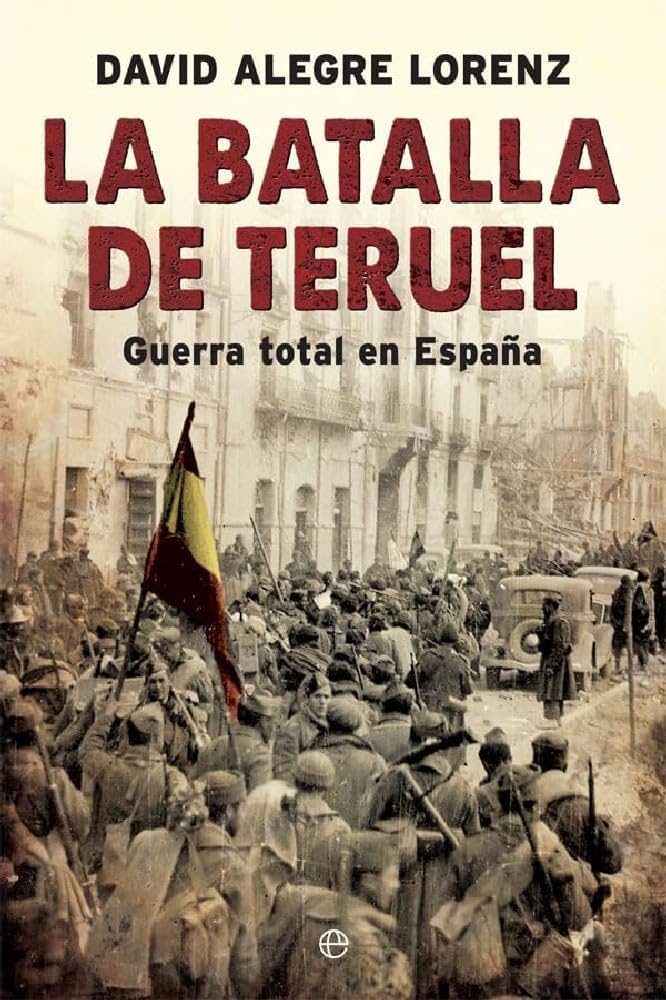 DAVID ALEGRE LORENZ

LA BATALLA DE TERUEL

Guerra total en España

e